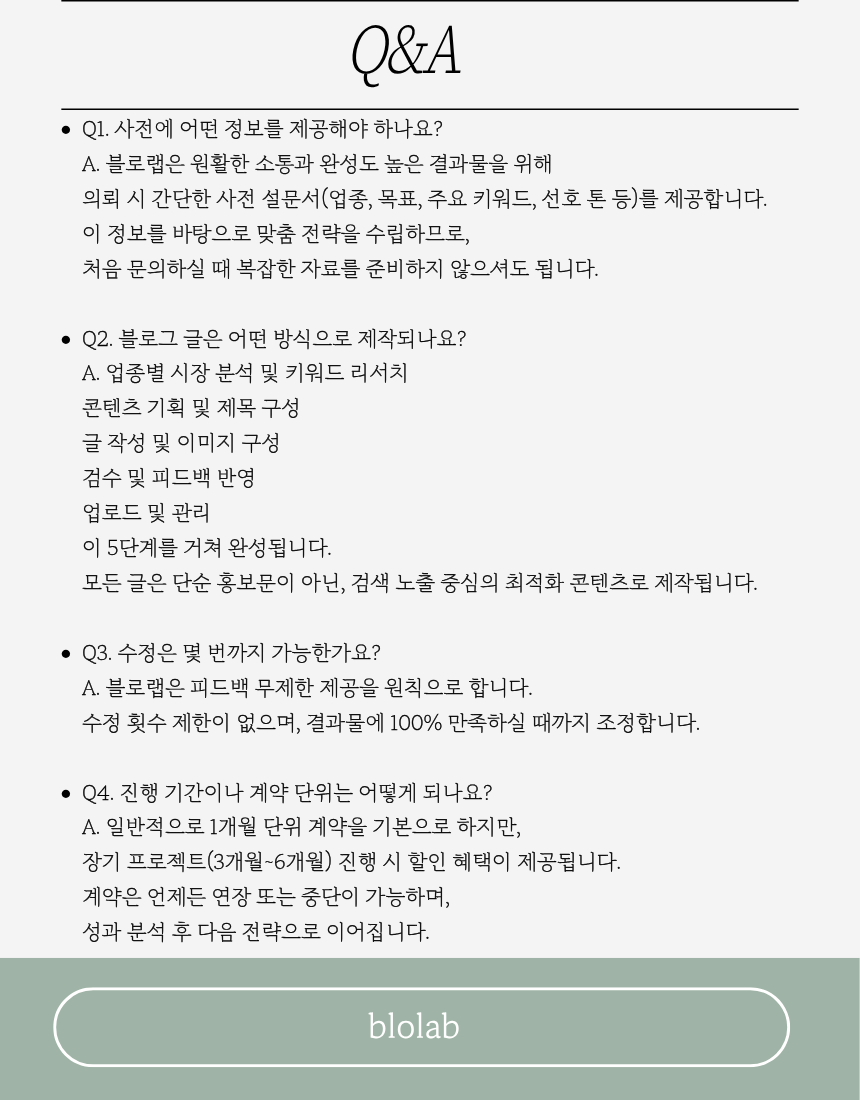 Q&A

• Q1. 사전에 어떤 정보를 제공해야 하나요?
A. 블로랩은 원활한 소통과 완성도 높은 결과물을 위해
의뢰 시 간단한 사전 설문서(업종, 목표, 주요 키워드, 선호 톤 등)를 제공합니다.
이 정보를 바탕으로 맞춤 전략을 수립하므로,
처음 문의하실 때 복잡한 자료를 준비하지 않으셔도 됩니다.

• Q2. 블로그 글은 어떤 방식으로 제작되나요?
A. 업종별 시장 분석 및 키워드 리서치
콘텐츠 기획 및 제목 구성
글 작성 및 이미지 구성
검수 및 피드백 반영
업로드 및 관리
이 5단계를 거쳐 완성됩니다.
모든 글은 단순 홍보문이 아닌, 검색 노출 중심의 최적화 콘텐츠로 제작됩니다.

• Q3. 수정은 몇 번까지 가능한가요?
A. 블로랩은 피드백 무제한 제공을 원칙으로 합니다.
수정 횟수 제한이 없으며, 결과물에 100% 만족하실 때까지 조정합니다.

• Q4. 진행 기간이나 계약 단위는 어떻게 되나요?
A. 일반적으로 1개월 단위 계약을 기본으로 하지만,
장기 프로젝트(3개월~6개월) 진행 시 할인 혜택이 제공됩니다.
계약은 언제든 연장 또는 중단이 가능하며,
성과 분석 후 다음 전략으로 이어집니다.

blolab